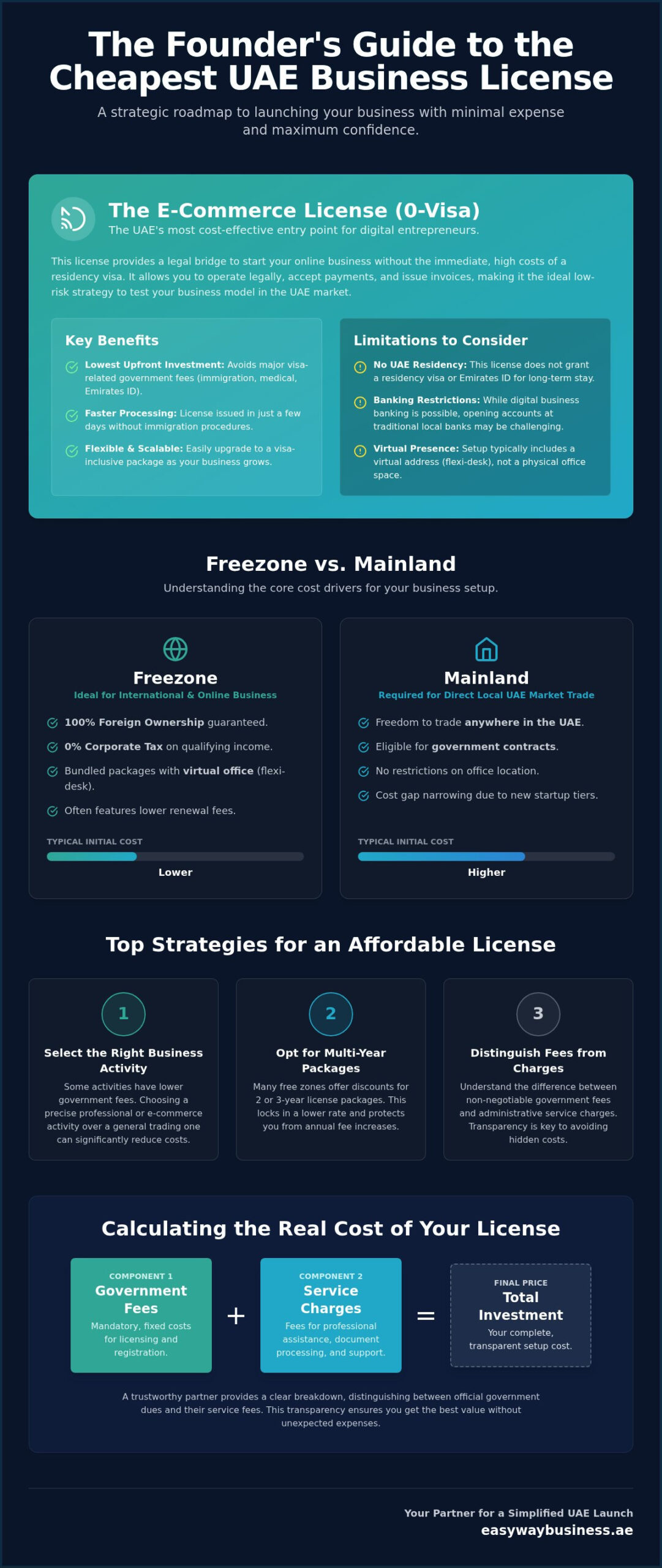 The Founder's Guide to the Cheapest UAE Business License

A strategic roadmap to launching your business with minimal expense and maximum confidence.

The E-Commerce License (0-Visa)

The UAE's most cost-effective entry point for digital entrepreneurs.

This license provides a legal bridge to start your online business without the immediate, high costs of a residency visa. It allows you to operate legally, accept payments, and issue invoices, making it the ideal low-risk strategy to test your business model in the UAE market.

Key Benefits

Lowest Upfront Investment: Avoids major visa-related government fees (immigration, medical, Emirates ID).

Faster Processing: License issued in just a few days without immigration procedures.

Flexible & Scalable: Easily upgrade to a visa-inclusive package as your business grows.

Limitations to Consider

No UAE Residency: This license does not grant a residency visa or Emirates ID for long-term stay.

Banking Restrictions: While digital business banking is possible, opening accounts at traditional local banks may be challenging.

Virtual Presence: Setup typically includes a virtual address (flexi-desk), not a physical office space.

Freezone vs. Mainland

Understanding the core cost drivers for your business setup.

Freezone

Ideal for International & Online Business

100% Foreign Ownership guaranteed.

0% Corporate Tax on qualifying income.

Bundled packages with virtual office (flexi-desk).

Often features lower renewal fees.

TYPICAL INITIAL COST

Lower

Mainland

Required for Direct Local UAE Market Trade

Freedom to trade anywhere in the UAE.

Eligible for government contracts.

No restrictions on office location.

Cost gap narrowing due to new startup tiers.

TYPICAL INITIAL COST

Higher

Top Strategies for an Affordable License

1

Select the Right Business Activity

Some activities have lower government fees. Choosing a precise professional or e-commerce activity over a general trading one can significantly reduce costs.

2

Opt for Multi-Year Packages

Many free zones offer discounts for 2 or 3-year license packages. This locks in a lower rate and protects you from annual fee increases.

3

Distinguish Fees from Charges

Understand the difference between non-negotiable government fees and administrative service charges. Transparency is key to avoiding hidden costs.

Calculating the Real Cost of Your License

COMPONENT 1
Government Fees
Mandatory, fixed costs for licensing and registration.

+

COMPONENT 2
Service Charges
Fees for professional assistance, document processing, and support.

=

FINAL PRICE
Total Investment
Your complete, transparent setup cost.

A trustworthy partner provides a clear breakdown, distinguishing between official government dues and their service fees. This transparency ensures you get the best value without unexpected expenses.

Your Partner for a Simplified UAE Launch
easywaybusiness.ae